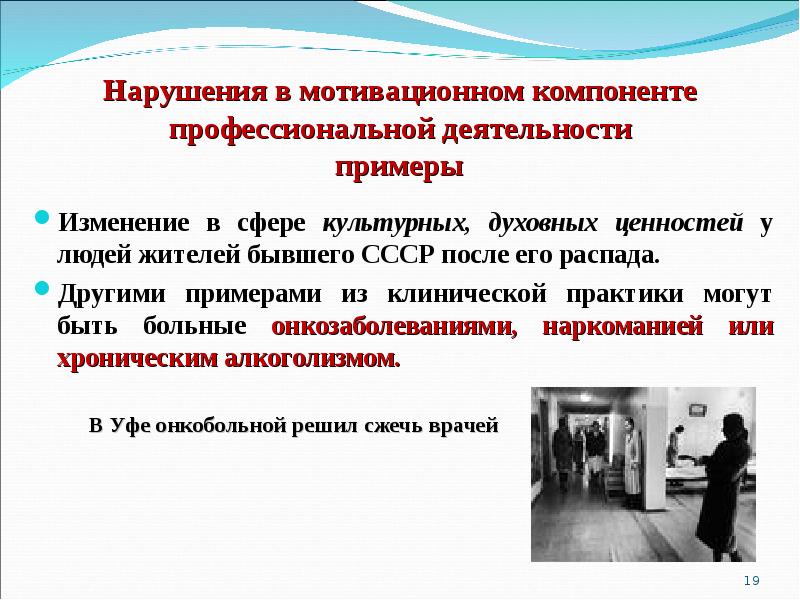 Нарушения в мотивационном компоненте профессиональной деятельности
примеры

Изменение в сфере культурных, духовных ценностей у людей жителей бывшего СССР после его распада.

Другими примерами из клинической практики могут быть больные онкозаболеваниями, наркоманией или хроническим алкоголизмом.

В Уфе онкобольной решил сжечь врачей

19